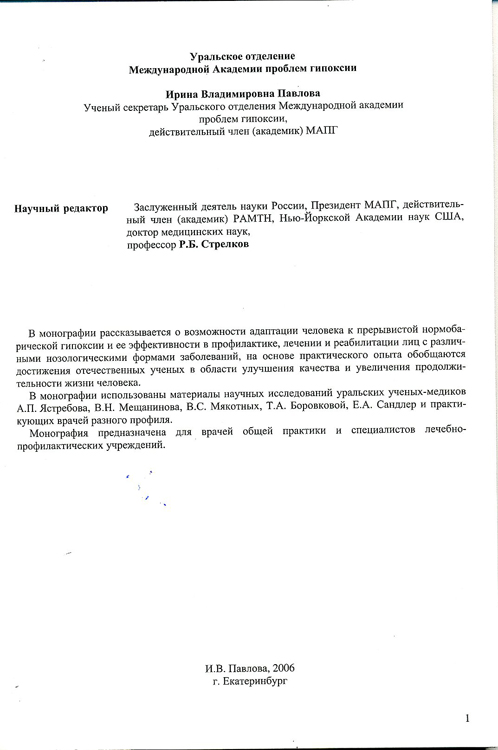 Уральское отделение
Международной Академии проблем гипоксии

Ирина Владимировна Павлова
Ученый секретарь Уральского отделения Международной академии проблем гипоксии,
действительный член (академик) МАПГ

Научный редактор Заслуженный деятель науки России, Президент МАПГ, действительный член (академик) РАМТН, Нью-Йоркской Академии наук США, доктор медицинских наук,
профессор Р.Б. Стрелков

В монографии рассказывается о возможности адаптации человека к прерывистой нормобарической гипоксии и ее эффективности в профилактике, лечении и реабилитации лиц с различными нозологическими формами заболеваний, на основе практического опыта обобщаются достижения отечественных ученых в области улучшения качества и увеличения продолжительности жизни человека.
В монографии использованы материалы научных исследований уральских ученых-медиков А.П. Ястребова, В.Н. Мещанинова, В.С. Мякотных, Т.А. Боровковой, Е.А. Сандлер и практикующих врачей разного профиля.
Монография предназначена для врачей общей практики и специалистов лечебно-профилактических учреждений.

И.В. Павлова, 2006
г. Екатеринбург

1